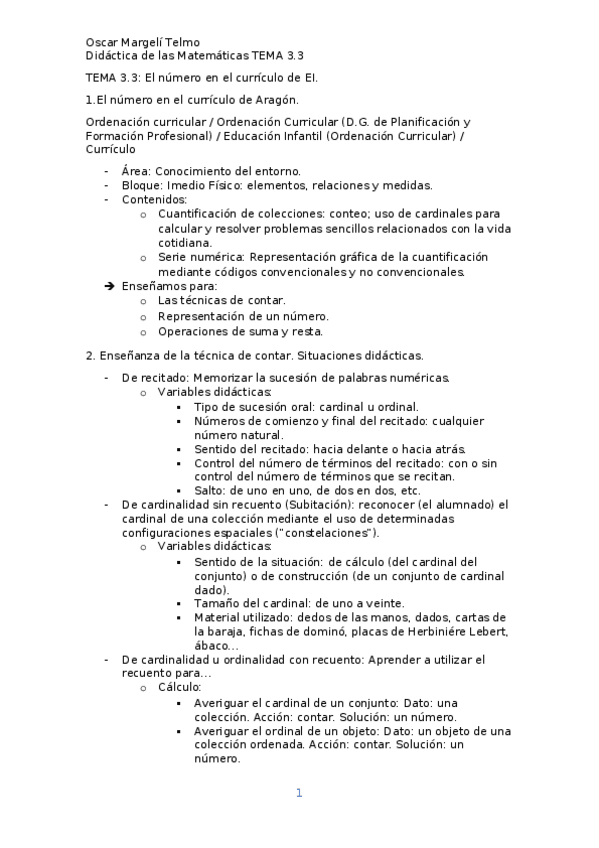 Oscar Margelí Telmo
Didáctica de las Matemáticas TEMA 3.3

TEMA 3.3: El número en el currículo de EI.

1.El número en el currículo de Aragón.

Ordenación curricular / Ordenación Curricular (D.G. de Planificación y Formación Profesional) / Educación Infantil (Ordenación Curricular) / Currículo

- Área: Conocimiento del entorno.
- Bloque: Imedio Físico: elementos, relaciones y medidas.
- Contenidos:
  o Cuantificación de colecciones: conteo; uso de cardinales para calcular y resolver problemas sencillos relacionados con la vida cotidiana.
  o Serie numérica: Representación gráfica de la cuantificación mediante códigos convencionales y no convencionales.
➔ Enseñamos para:
  o Las técnicas de contar.
  o Representación de un número.
  o Operaciones de suma y resta.

2. Enseñanza de la técnica de contar. Situaciones didácticas.

- De recitado: Memorizar la sucesión de palabras numéricas.
  o Variables didácticas:
    ▪ Tipo de sucesión oral: cardinal u ordinal.
    ▪ Números de comienzo y final del recitado: cualquier número natural.
    ▪ Sentido del recitado: hacia delante o hacia atrás.
    ▪ Control del número de términos del recitado: con o sin control del número de términos que se recitan.
    ▪ Salto: de uno en uno, de dos en dos, etc.
- De cardinalidad sin recuento (Subitación): reconocer (el alumnado) el cardinal de una colección mediante el uso de determinadas configuraciones espaciales ("constelaciones").
  o Variables didácticas:
    ▪ Sentido de la situación: de cálculo (del cardinal del conjunto) o de construcción (de un conjunto de cardinal dado).
    ▪ Tamaño del cardinal: de uno a veinte.
    ▪ Material utilizado: dedos de las manos, dados, cartas de la baraja, fichas de dominó, placas de Herbiniére Lebert, ábaco…
- De cardinalidad u ordinalidad con recuento: Aprender a utilizar el recuento para…
  o Cálculo:
    ▪ Averiguar el cardinal de un conjunto: Dato: una colección. Acción: contar. Solución: un número.
    ▪ Averiguar el ordinal de un objeto: Dato: un objeto de una colección ordenada. Acción: contar. Solución: un número.

1